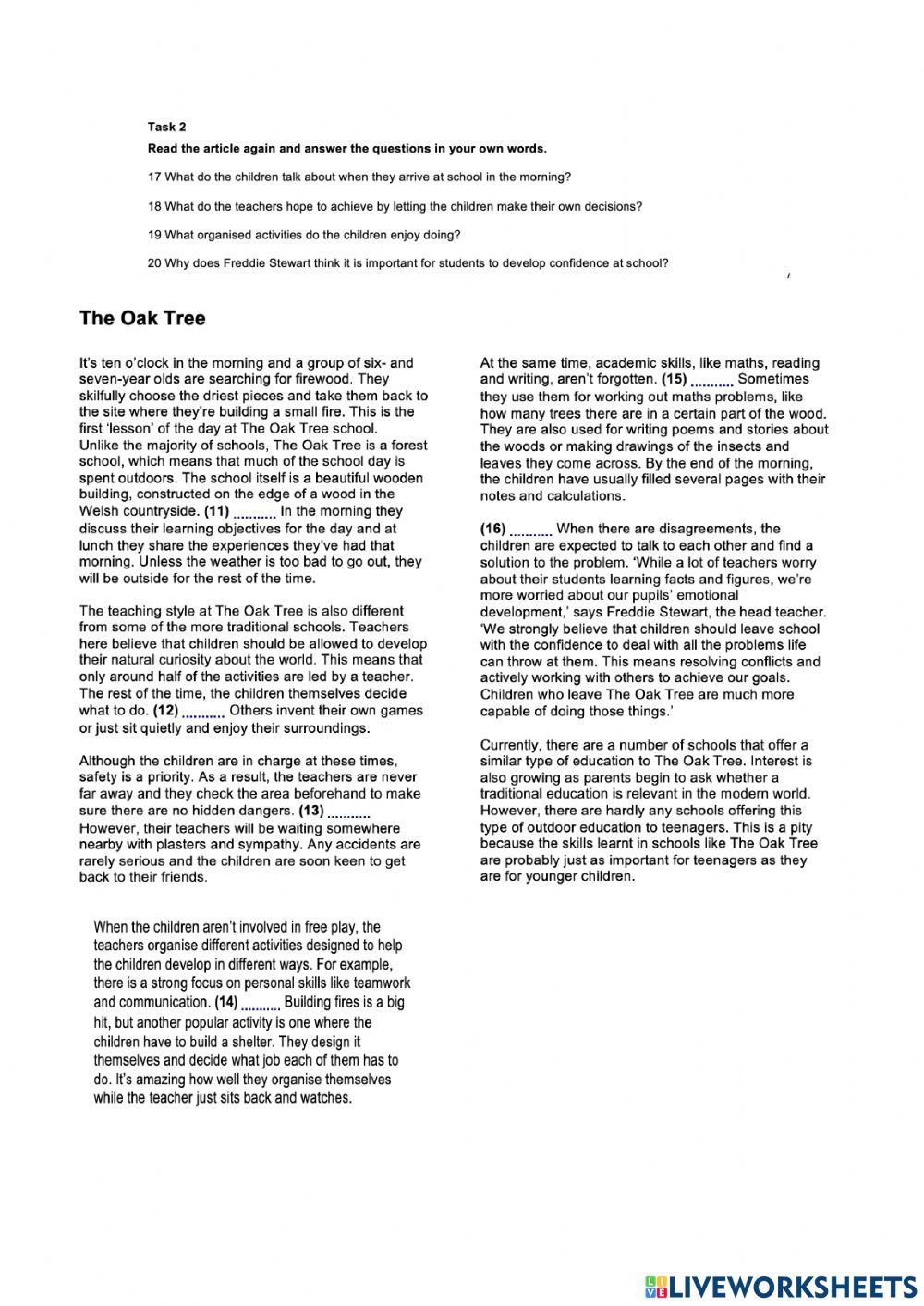 Task 2

Read the article again and answer the questions in your own words.

17 What do the children talk about when they arrive at school in the morning?

18 What do the teachers hope to achieve by letting the children make their own decisions?

19 What organised activities do the children enjoy doing?

20 Why does Freddie Stewart think it is important for students to develop confidence at school?

The Oak Tree

It's ten o'clock in the morning and a group of six- and seven-year olds are searching for firewood. They skilfully choose the driest pieces and take them back to the site where they're building a small fire. This is the first 'lesson' of the day at The Oak Tree school. Unlike the majority of schools, The Oak Tree is a forest school, which means that much of the school day is spent outdoors. The school itself is a beautiful wooden building, constructed on the edge of a wood in the Welsh countryside. (11) .......... In the morning they discuss their learning objectives for the day and at lunch they share the experiences they've had that morning. Unless the weather is too bad to go out, they will be outside for the rest of the time.

The teaching style at The Oak Tree is also different from some of the more traditional schools. Teachers here believe that children should be allowed to develop their natural curiosity about the world. This means that only around half of the activities are led by a teacher. The rest of the time, the children themselves decide what to do. (12) .......... Others invent their own games or just sit quietly and enjoy their surroundings.

Although the children are in charge at these times, safety is a priority. As a result, the teachers are never far away and they check the area beforehand to make sure there are no hidden dangers. (13) .......... However, their teachers will be waiting somewhere nearby with plasters and sympathy. Any accidents are rarely serious and the children are soon keen to get back to their friends.

When the children aren't involved in free play, the teachers organise different activities designed to help the children develop in different ways. For example, there is a strong focus on personal skills like teamwork and communication. (14) .......... Building fires is a big hit, but another popular activity is one where the children have to build a shelter. They design it themselves and decide what job each of them has to do. It's amazing how well they organise themselves while the teacher just sits back and watches.

At the same time, academic skills, like maths, reading and writing, aren't forgotten. (15) .......... Sometimes they use them for working out maths problems, like how many trees there are in a certain part of the wood. They are also used for writing poems and stories about the woods or making drawings of the insects and leaves they come across. By the end of the morning, the children have usually filled several pages with their notes and calculations.

(16) .......... When there are disagreements, the children are expected to talk to each other and find a solution to the problem. 'While a lot of teachers worry about their students learning facts and figures, we're more worried about our pupils' emotional development,' says Freddie Stewart, the head teacher. 'We strongly believe that children should leave school with the confidence to deal with all the problems life can throw at them. This means resolving conflicts and actively working with others to achieve our goals. Children who leave The Oak Tree are much more capable of doing those things.'

Currently, there are a number of schools that offer a similar type of education to The Oak Tree. Interest is also growing as parents begin to ask whether a traditional education is relevant in the modern world. However, there are hardly any schools offering this type of outdoor education to teenagers. This is a pity because the skills learnt in schools like The Oak Tree are probably just as important for teenagers as they are for younger children.

LIVEWORKSHEETS